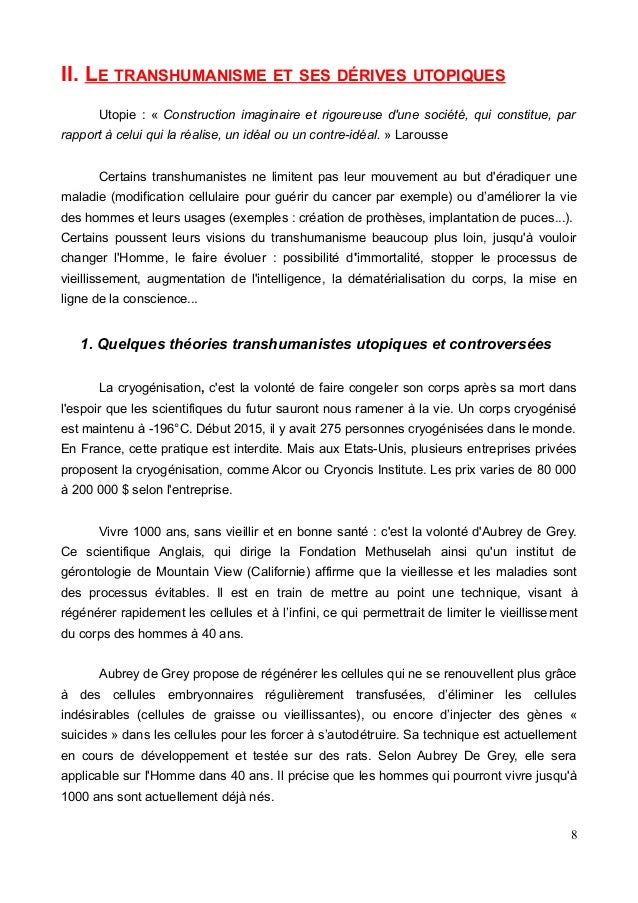 II. LE TRANSHUMANISME ET SES DÉRIVES UTOPIQUES

Utopie : « Construction imaginaire et rigoureuse d'une société, qui constitue, par rapport à celui qui la réalise, un idéal ou un contre-idéal. » Larousse

Certains transhumanistes ne limitent pas leur mouvement au but d'éradiquer une maladie (modification cellulaire pour guérir du cancer par exemple) ou d'améliorer la vie des hommes et leurs usages (exemples : création de prothèses, implantation de puces...). Certains poussent leurs visions du transhumanisme beaucoup plus loin, jusqu'à vouloir changer l'Homme, le faire évoluer : possibilité d'immortalité, stopper le processus de vieillissement, augmentation de l'intelligence, la dématérialisation du corps, la mise en ligne de la conscience...

1. Quelques théories transhumanistes utopiques et controversées

La cryogénisation, c'est la volonté de faire congeler son corps après sa mort dans l'espoir que les scientifiques du futur sauront nous ramener à la vie. Un corps cryogénisé est maintenu à -196°C. Début 2015, il y avait 275 personnes cryogénisées dans le monde. En France, cette pratique est interdite. Mais aux Etats-Unis, plusieurs entreprises privées proposent la cryogénisation, comme Alcor ou Cryoncis Institute. Les prix varies de 80 000 à 200 000 $ selon l'entreprise.

Vivre 1000 ans, sans vieillir et en bonne santé : c'est la volonté d'Aubrey de Grey. Ce scientifique Anglais, qui dirige la Fondation Methuselah ainsi qu'un institut de gérontologie de Mountain View (Californie) affirme que la vieillesse et les maladies sont des processus évitables. Il est en train de mettre au point une technique, visant à régénérer rapidement les cellules et à l'infini, ce qui permettrait de limiter le vieillissement du corps des hommes à 40 ans.

Aubrey de Grey propose de régénérer les cellules qui ne se renouvellent plus grâce à des cellules embryonnaires régulièrement transfusées, d'éliminer les cellules indésirables (cellules de graisse ou vieillissantes), ou encore d'injecter des gènes « suicides » dans les cellules pour les forcer à s'autodétruire. Sa technique est actuellement en cours de développement et testée sur des rats. Selon Aubrey De Grey, elle sera applicable sur l'Homme dans 40 ans. Il précise que les hommes qui pourront vivre jusqu'à 1000 ans sont actuellement déjà nés.

8